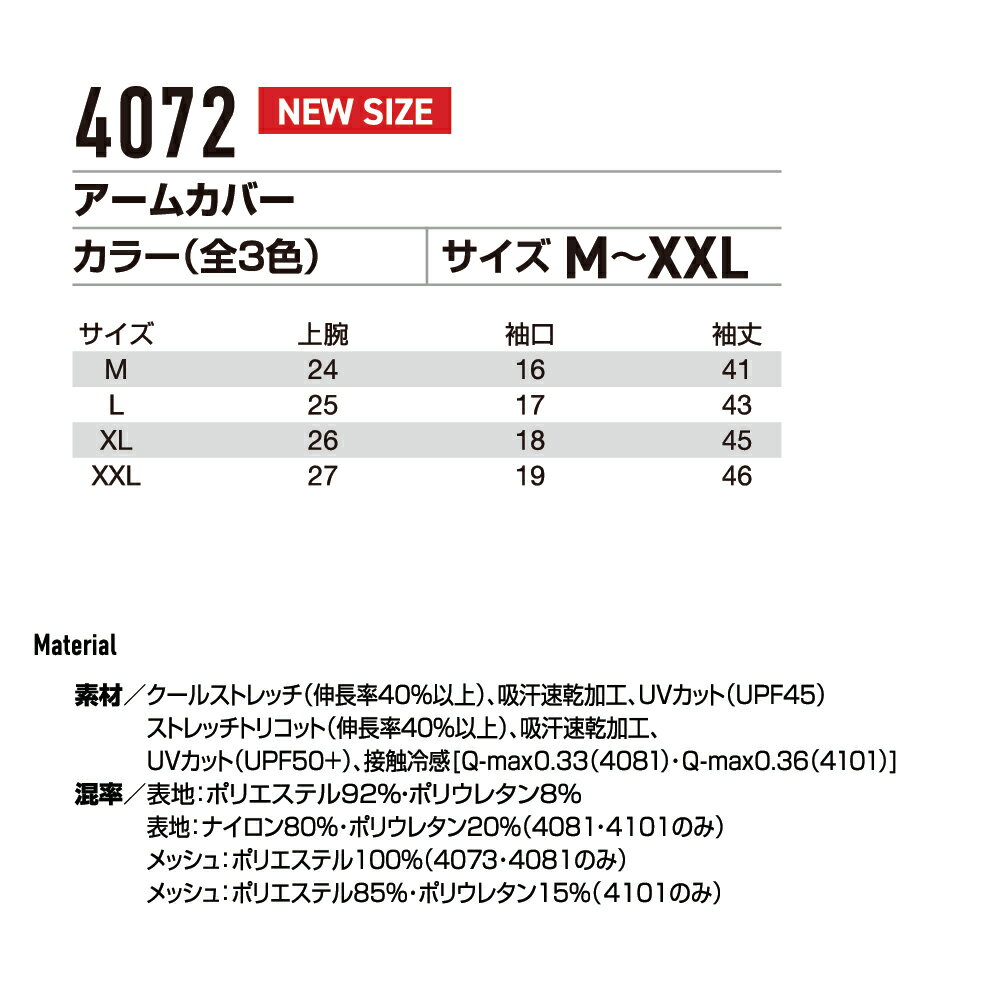 4072 NEW SIZE

アームカバー

カラー(全3色)

サイズ M~XXL

| サイズ | 上腕 | 袖口 | 袖丈 |
|---|---|---|---|
| M | 24 | 16 | 41 |
| L | 25 | 17 | 43 |
| XL | 26 | 18 | 45 |
| XXL | 27 | 19 | 46 |

Material

素材/クールストレッチ(伸長率40%以上)、吸汗速乾加工、UVカット(UPF45)
ストレッチトリコット(伸長率40%以上)、吸汗速乾加工、
UVカット(UPF50+)、接触冷感[Q-max0.33(4081)・Q-max0.36(4101)]
混率/表地:ポリエステル92%・ポリウレタン8%
表地:ナイロン80%・ポリウレタン20%(4081・4101のみ)
メッシュ:ポリエステル100%(4073・4081のみ)
メッシュ:ポリエステル85%・ポリウレタン15%(4101のみ)